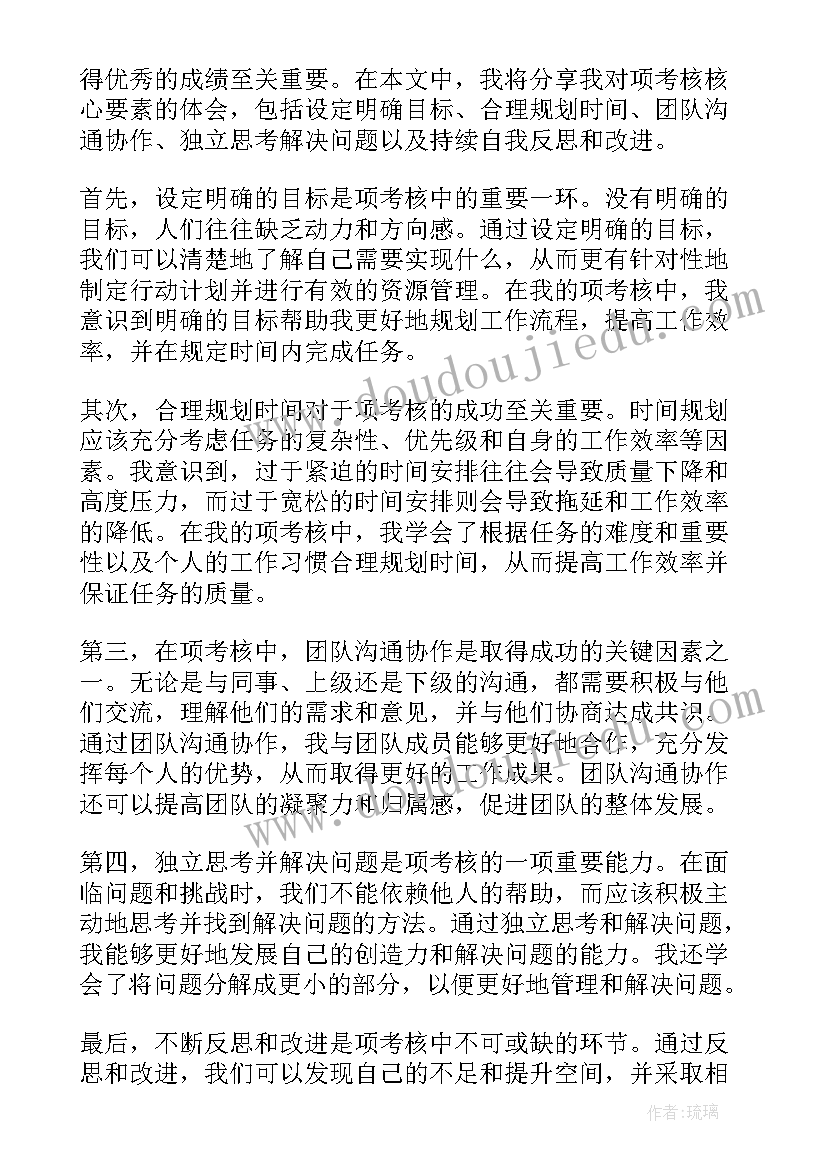 得优秀的成绩至关重要。在本文中，我将分享我对项考核核心要素的体会，包括设定明确目标、合理规划时间、团队沟通协作、独立思考解决问题以及持续自我反思和改进。

首先，设定明确的目标是项考核中的重要一环。没有明确的目标，人们往往缺乏动力和方向感。通过设定明确的目标，我们可以清楚地了解自己需要实现什么，从而更有针对性地制定行动计划并进行有效的资源管理。在我的项考核中，我意识到明确的目标帮助我更好地规划工作流程，提高工作效率，并在规定时间内完成任务。

其次，合理规划时间对于项考核的成功至关重要。时间规划应该充分考虑任务的复杂性、优先级和自身的工作效率等因素。我意识到，过于紧迫的时间安排往往会导致质量下降和高度压力，而过于宽松的时间安排则会导致拖延和工作效率的降低。在我的项考核中，我学会了根据任务的难度和重要性以及个人的工作习惯合理规划时间，从而提高工作效率并保证任务的质量。

第三，在项考核中，团队沟通协作是取得成功的关键因素之一。无论是与同事、上级还是下级的沟通，都需要积极与他们交流，理解他们的需求和意见，并与他们协商达成共识。通过团队沟通协作，我与团队成员能够更好地合作，充分发挥每个人的优势，从而取得更好的工作成果。团队沟通协作还可以提高团队的凝聚力和归属感，促进团队的整体发展。

第四，独立思考并解决问题是项考核的一项重要能力。在面临问题和挑战时，我们不能依赖他人的帮助，而应该积极主动地思考并找到解决问题的方法。通过独立思考和解决问题，我能够更好地发展自己的创造力和解决问题的能力。我还学会了将问题分解成更小的部分，以便更好地管理和解决问题。

最后，不断反思和改进是项考核中不可或缺的环节。通过反思和改进，我们可以发现自己的不足和提升空间，并采取相

www.doudoujiedu.com

作者：琉璃